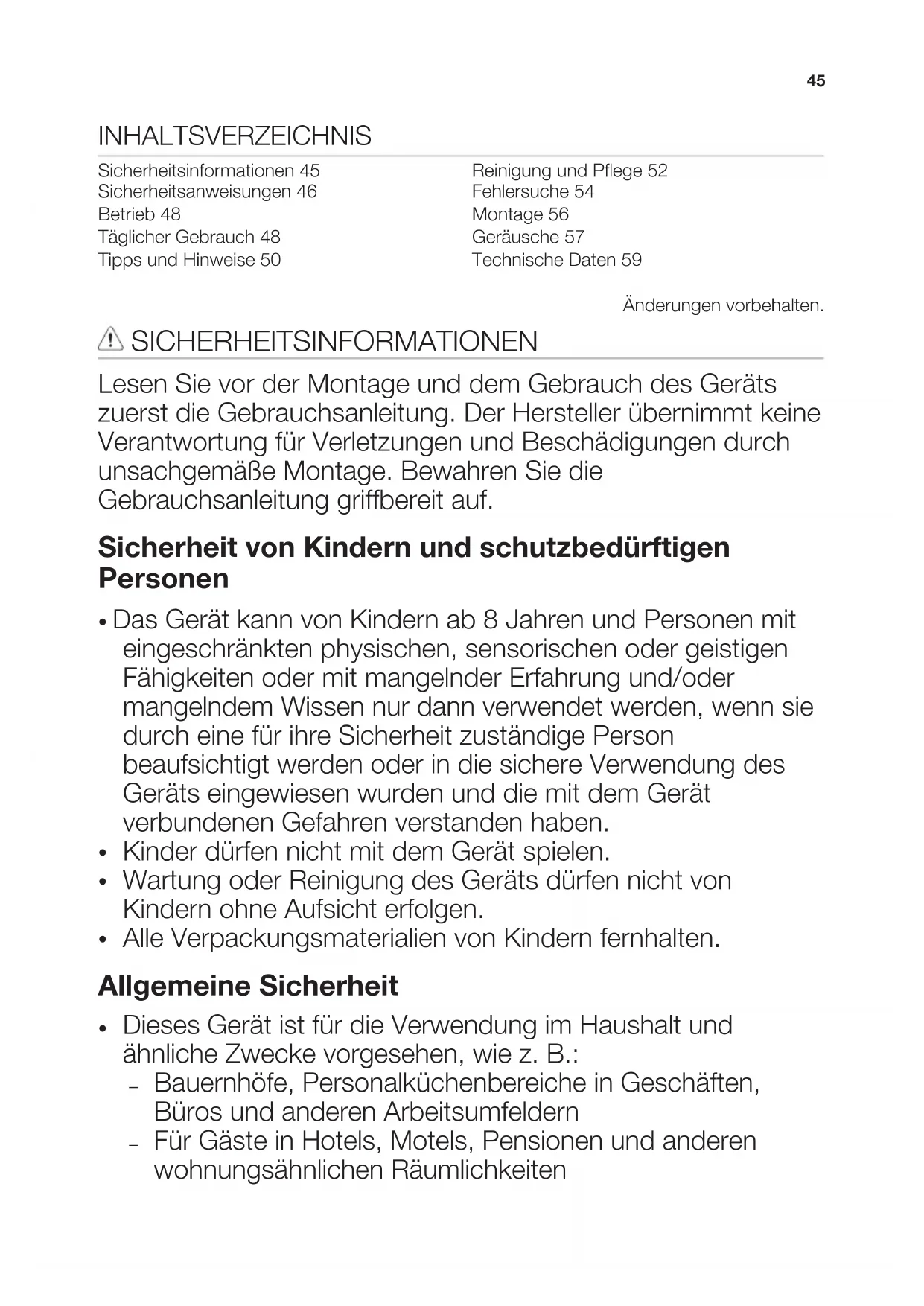 45

INHALTSVERZEICHNIS

Sicherheitsinformationen 45
Sicherheitsanweisungen 46
Betrieb 48
Täglicher Gebrauch 48
Tipps und Hinweise 50

Reinigung und Pflege 52
Fehlersuche 54
Montage 56
Geräusche 57
Technische Daten 59

Änderungen vorbehalten.

SICHERHEITSINFORMATIONEN

Lesen Sie vor der Montage und dem Gebrauch des Geräts zuerst die Gebrauchsanleitung. Der Hersteller übernimmt keine Verantwortung für Verletzungen und Beschädigungen durch unsachgemäße Montage. Bewahren Sie die Gebrauchsanleitung griffbereit auf.

Sicherheit von Kindern und schutzbedürftigen Personen

• Das Gerät kann von Kindern ab 8 Jahren und Personen mit eingeschränkten physischen, sensorischen oder geistigen Fähigkeiten oder mit mangelnder Erfahrung und/oder mangelndem Wissen nur dann verwendet werden, wenn sie durch eine für ihre Sicherheit zuständige Person beaufsichtigt werden oder in die sichere Verwendung des Geräts eingewiesen wurden und die mit dem Gerät verbundenen Gefahren verstanden haben.
• Kinder dürfen nicht mit dem Gerät spielen.
• Wartung oder Reinigung des Geräts dürfen nicht von Kindern ohne Aufsicht erfolgen.
• Alle Verpackungsmaterialien von Kindern fernhalten.

Allgemeine Sicherheit

• Dieses Gerät ist für die Verwendung im Haushalt und ähnliche Zwecke vorgesehen, wie z. B.:
– Bauernhöfe, Personalküchenbereiche in Geschäften, Büros und anderen Arbeitsumfeldern
– Für Gäste in Hotels, Motels, Pensionen und anderen wohnungsähnlichen Räumlichkeiten